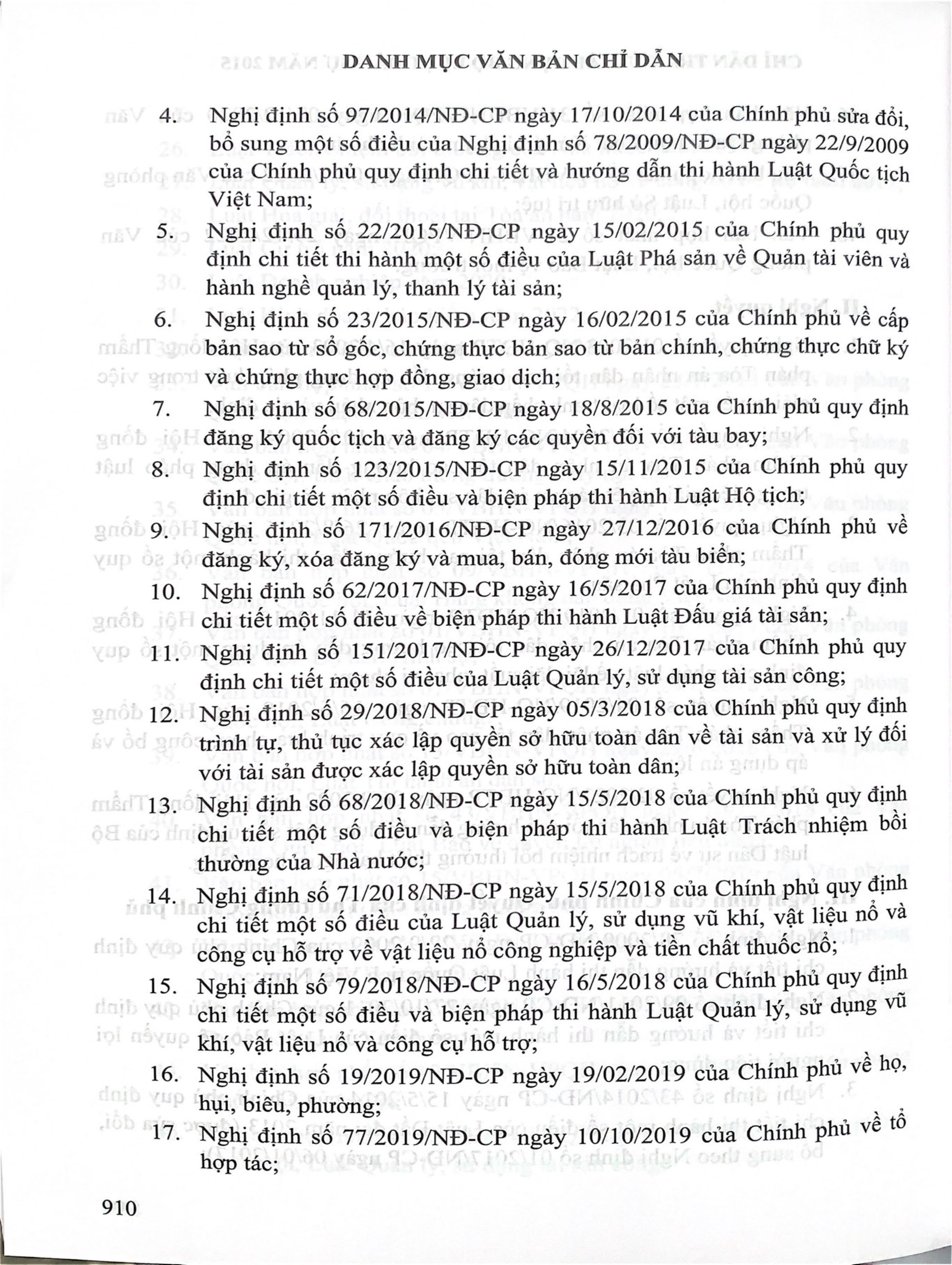 DANH MỤC VĂN BẢN CHỈ DẪN

4. Nghị định số 97/2014/NĐ-CP ngày 17/10/2014 của Chính phủ sửa đổi, bổ sung một số điều của Nghị định số 78/2009/NĐ-CP ngày 22/9/2009 của Chính phủ quy định chi tiết và hướng dẫn thi hành Luật Quốc tịch Việt Nam;

5. Nghị định số 22/2015/NĐ-CP ngày 15/02/2015 của Chính phủ quy định chi tiết thi hành một số điều của Luật Phá sản về Quản tài viên và hành nghề quản lý, thanh lý tài sản;

6. Nghị định số 23/2015/NĐ-CP ngày 16/02/2015 của Chính phủ về cấp bản sao từ sổ gốc, chứng thực bản sao từ bản chính, chứng thực chữ ký và chứng thực hợp đồng, giao dịch;

7. Nghị định số 68/2015/NĐ-CP ngày 18/8/2015 của Chính phủ quy định đăng ký quốc tịch và đăng ký các quyền đối với tàu bay;

8. Nghị định số 123/2015/NĐ-CP ngày 15/11/2015 của Chính phủ quy định chi tiết một số điều và biện pháp thi hành Luật Hộ tịch;

9. Nghị định số 171/2016/NĐ-CP ngày 27/12/2016 của Chính phủ về đăng ký, xóa đăng ký và mua, bán, đóng mới tàu biển;

10. Nghị định số 62/2017/NĐ-CP ngày 16/5/2017 của Chính phủ quy định chi tiết một số điều về biện pháp thi hành Luật Đấu giá tài sản;

11. Nghị định số 151/2017/NĐ-CP ngày 26/12/2017 của Chính phủ quy định chi tiết một số điều của Luật Quản lý, sử dụng tài sản công;

12. Nghị định số 29/2018/NĐ-CP ngày 05/3/2018 của Chính phủ quy định trình tự, thủ tục xác lập quyền sở hữu toàn dân về tài sản và xử lý đối với tài sản được xác lập quyền sở hữu toàn dân;

13. Nghị định số 68/2018/NĐ-CP ngày 15/5/2018 của Chính phủ quy định chi tiết một số điều và biện pháp thi hành Luật Trách nhiệm bồi thường của Nhà nước;

14. Nghị định số 71/2018/NĐ-CP ngày 15/5/2018 của Chính phủ quy định chi tiết một số điều của Luật Quản lý, sử dụng vũ khí, vật liệu nổ và công cụ hỗ trợ về vật liệu nổ công nghiệp và tiền chất thuốc nổ;

15. Nghị định số 79/2018/NĐ-CP ngày 16/5/2018 của Chính phủ quy định chi tiết một số điều và biện pháp thi hành Luật Quản lý, sử dụng vũ khí, vật liệu nổ và công cụ hỗ trợ;

16. Nghị định số 19/2019/NĐ-CP ngày 19/02/2019 của Chính phủ về họ, hụi, biêu, phường;

17. Nghị định số 77/2019/NĐ-CP ngày 10/10/2019 của Chính phủ về tổ hợp tác;

910